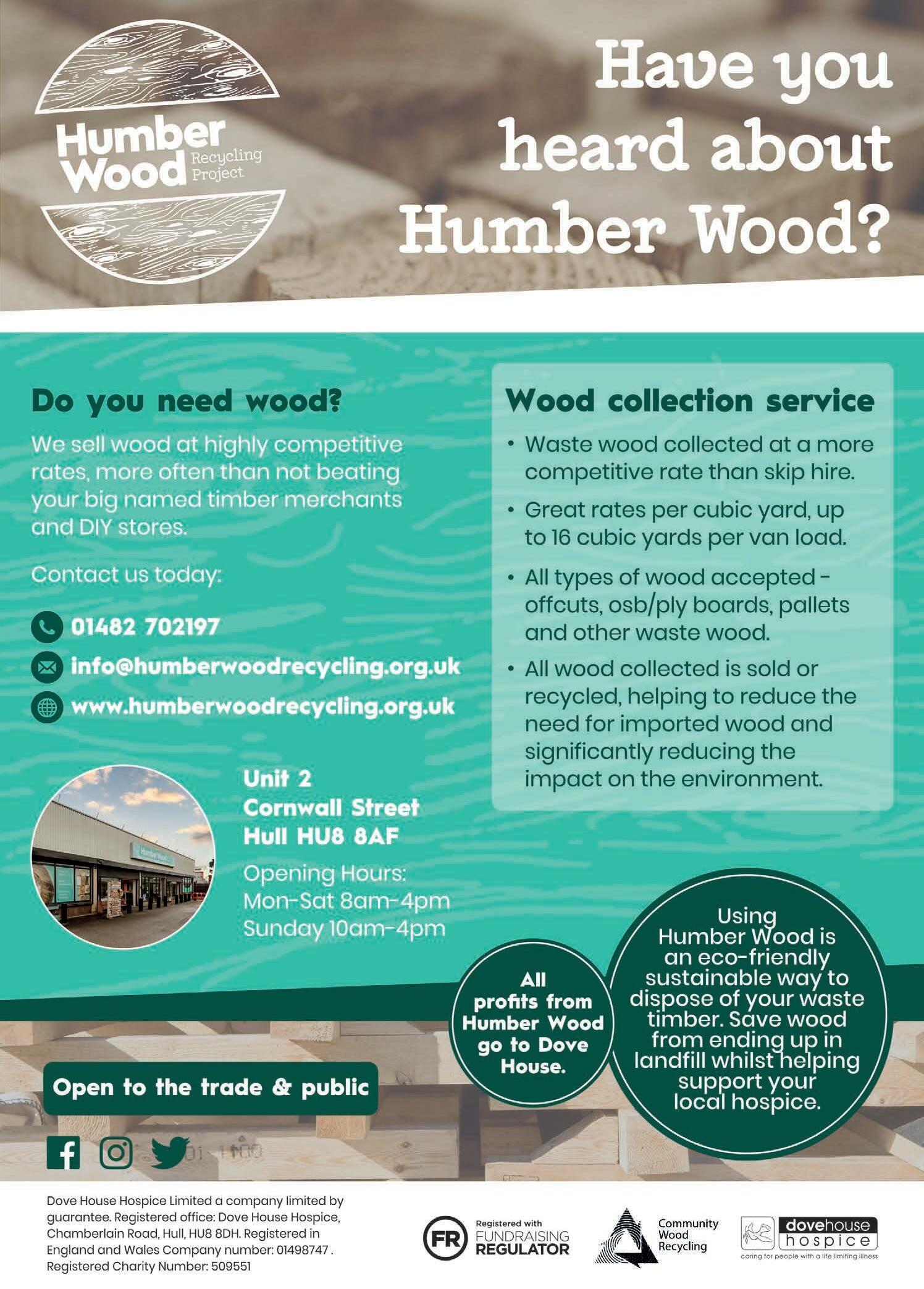 Humber Wood Recycling Project

Have you heard about Humber Wood?

Do you need wood?

We sell wood at highly competitive rates, more often than not beating your big named timber merchants and DIY stores.

Contact us today:

01482 702197

info@humberwoodrecycling.org.uk

www.humberwoodrecycling.org.uk

Unit 2
Cornwall Street
Hull HU8 8AF

Opening Hours:
Mon-Sat 8am-4pm
Sunday 10am-4pm

Wood collection service

• Waste wood collected at a more competitive rate than skip hire.

• Great rates per cubic yard, up to 16 cubic yards per van load.

• All types of wood accepted - offcuts, osb/ply boards, pallets and other waste wood.

• All wood collected is sold or recycled, helping to reduce the need for imported wood and significantly reducing the impact on the environment.

All profits from Humber Wood go to Dove House.

Using Humber Wood is an eco-friendly sustainable way to dispose of your waste timber. Save wood from ending up in landfill whilst helping support your local hospice.

Open to the trade & public

Dove House Hospice Limited a company limited by guarantee. Registered office: Dove House Hospice, Chamberlain Road, Hull, HU8 8DH. Registered in England and Wales Company number: 01498747 . Registered Charity Number: 509551

FR Registered with FUNDRAISING REGULATOR

Community Wood Recycling

dovehouse hospice
caring for people with a life limiting illness